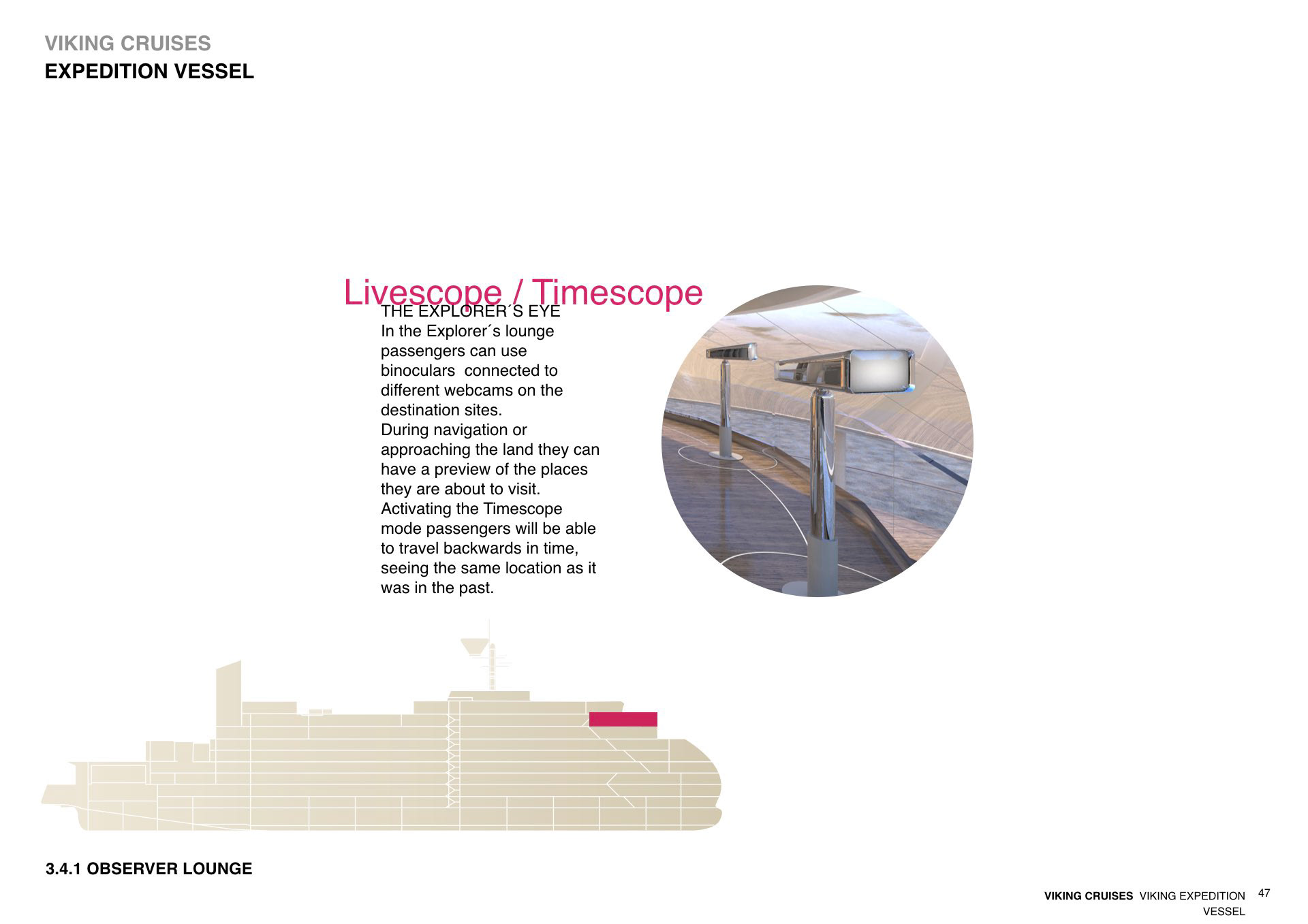 VIKING CRUISES
EXPEDITION VESSEL

Livescope / Timescope

THE EXPLORER´S EYE
In the Explorer´s lounge passengers can use binoculars connected to different webcams on the destination sites.
During navigation or approaching the land they can have a preview of the places they are about to visit.
Activating the Timescope mode passengers will be able to travel backwards in time, seeing the same location as it was in the past.

3.4.1 OBSERVER LOUNGE

VIKING CRUISES VIKING EXPEDITION VESSEL 47